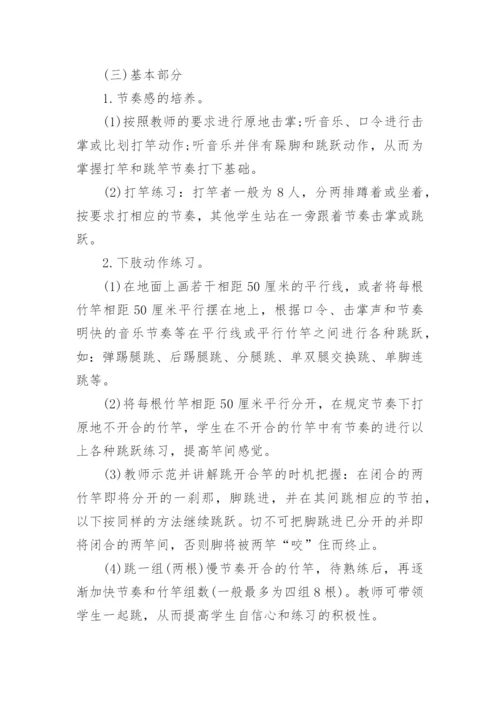 (三)基本部分

1.节奏感的培养。

(1)按照教师的要求进行原地击掌;听音乐、口令进行击掌或比划打竿动作;听音乐并伴有跺脚和跳跃动作，从而为掌握打竿和跳竿节奏打下基础。

(2)打竿练习：打竿者一般为8人，分两排蹲着或坐着，按要求打相应的节奏，其他学生站在一旁跟着节奏击掌或跳跃。

2.下肢动作练习。

(1)在地面上画若干相距50厘米的平行线，或者将每根竹竿相距50厘米平行摆在地上，根据口令、击掌声和节奏明快的音乐节奏等在平行线或平行竹竿之间进行各种跳跃，如：弹踢腿跳、后踢腿跳、分腿跳、单双腿交换跳、单脚连跳等。

(2)将每根竹竿相距50厘米平行分开，在规定节奏下打原地不开合的竹竿，学生在不开合的竹竿中有节奏的进行以上各种跳跃练习，提高竿间感觉。

(3)教师示范并讲解跳开合竿的时机把握：在闭合的两竹竿即将分开的一刹那，脚跳进，并在其间跳相应的节拍，以下按同样的方法继续跳跃。切不可把脚跳进已分开的并即将闭合的两竿间，否则脚将被两竿“咬”住而终止。

(4)跳一组(两根)慢节奏开合的竹竿，待熟练后，再逐渐加快节奏和竹竿组数(一般最多为四组8根)。教师可带领学生一起跳，从而提高学生自信心和练习的积极性。